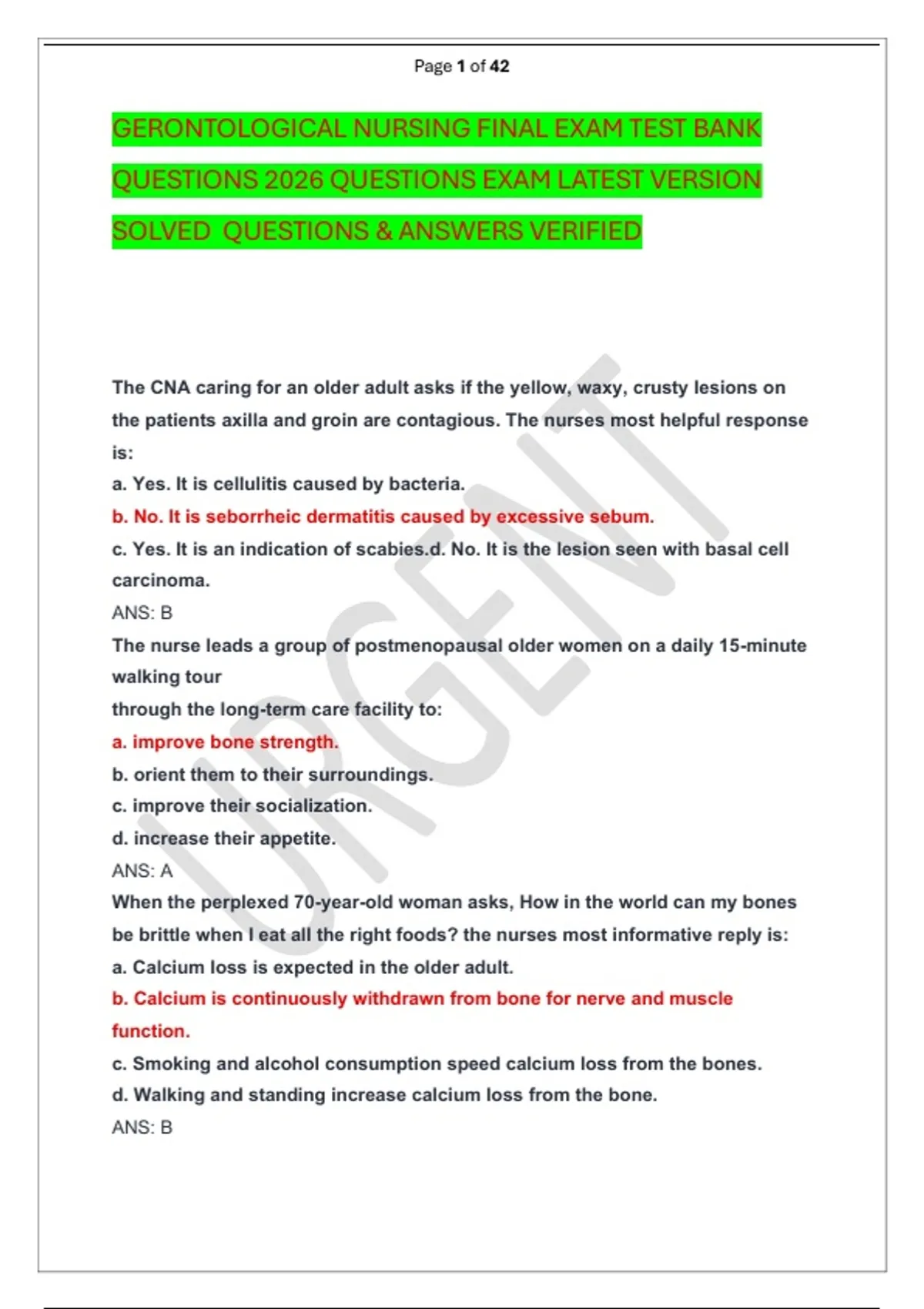 Page 1 of 42

GERONTOLOGICAL NURSING FINAL EXAM TEST BANK QUESTIONS 2026 QUESTIONS EXAM LATEST VERSION SOLVED QUESTIONS & ANSWERS VERIFIED

The CNA caring for an older adult asks if the yellow, waxy, crusty lesions on the patients axilla and groin are contagious. The nurses most helpful response is:
a. Yes. It is cellulitis caused by bacteria.
b. No. It is seborrheic dermatitis caused by excessive sebum.
c. Yes. It is an indication of scabies.d. No. It is the lesion seen with basal cell carcinoma.
ANS: B
The nurse leads a group of postmenopausal older women on a daily 15-minute walking tour
through the long-term care facility to:
a. improve bone strength.
b. orient them to their surroundings.
c. improve their socialization.
d. increase their appetite.
ANS: A
When the perplexed 70-year-old woman asks, How in the world can my bones be brittle when I eat all the right foods? the nurses most informative reply is:
a. Calcium loss is expected in the older adult.
b. Calcium is continuously withdrawn from bone for nerve and muscle function.
c. Smoking and alcohol consumption speed calcium loss from the bones.
d. Walking and standing increase calcium loss from the bone.
ANS: B

URGENT